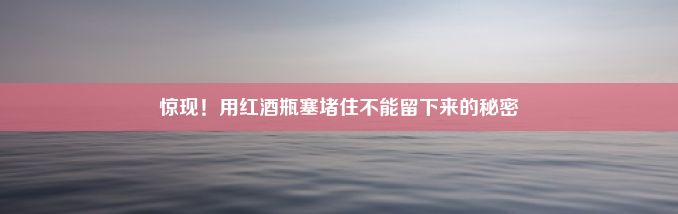 惊现！用红酒瓶塞堵住不能留下来的秘密